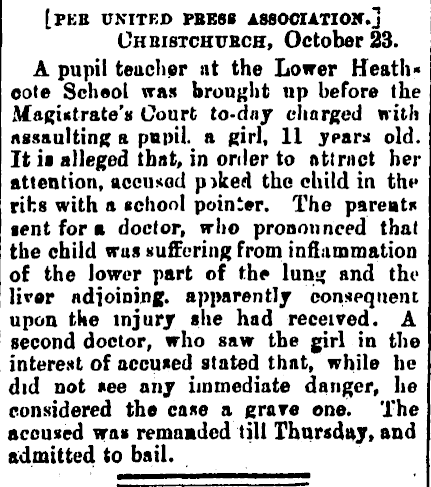 [PER UNITED PRESS ASSOCIATION.]
CHRISTCHURCH, October 23.

A pupil teacher at the Lower Heathcote School was brought up before the Magistrate's Court to-day charged with assaulting a pupil. a girl, 11 years old. It is alleged that, in order to attract her attention, accused poked the child in the ribs with a school pointer. The parents sent for a doctor, who pronounced that the child was suffering from inflammation of the lower part of the lung and the liver adjoining. apparently consequent upon the injury she had received. A second doctor, who saw the girl in the interest of accused stated that, while he did not see any immediate danger, he considered the case a grave one. The accused was remanded till Thursday, and admitted to bail.